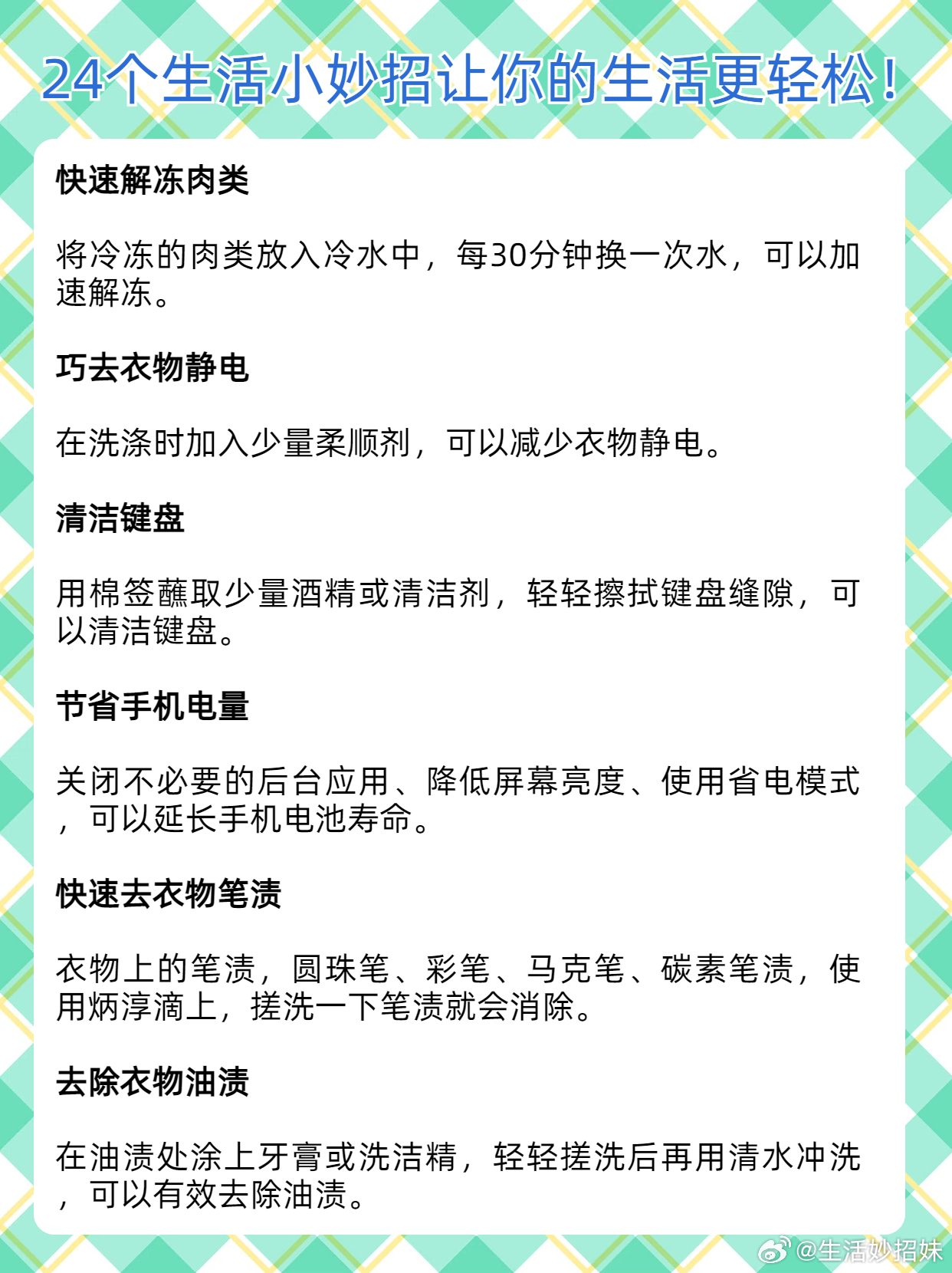 24个生活小妙招让你的生活更轻松！

快速解冻肉类

将冷冻的肉类放入冷水中，每30分钟换一次水，可以加速解冻。

巧去衣物静电

在洗涤时加入少量柔顺剂，可以减少衣物静电。

清洁键盘

用棉签蘸取少量酒精或清洁剂，轻轻擦拭键盘缝隙，可以清洁键盘。

节省手机电量

关闭不必要的后台应用、降低屏幕亮度、使用省电模式，可以延长手机电池寿命。

快速去衣物笔渍

衣物上的笔渍，圆珠笔、彩笔、马克笔、碳素笔渍，使用炳淳滴上，搓洗一下笔渍就会消除。

去除衣物油渍

在油渍处涂上牙膏或洗洁精，轻轻搓洗后再用清水冲洗，可以有效去除油渍。

@生活妙招妹